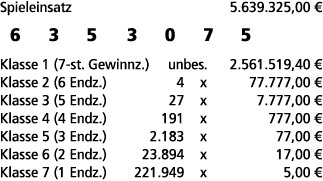 Spieleinsatz 5.639.325,00 €

6 3 5 3 0 7 5

| | | | |
|---|---|---|---|
| Klasse 1 (7-st. Gewinnz.) | unbes. | | 2.561.519,40 € |
| Klasse 2 (6 Endz.) | 4 | x | 77.777,00 € |
| Klasse 3 (5 Endz.) | 27 | x | 7.777,00 € |
| Klasse 4 (4 Endz.) | 191 | x | 777,00 € |
| Klasse 5 (3 Endz.) | 2.183 | x | 77,00 € |
| Klasse 6 (2 Endz.) | 23.894 | x | 17,00 € |
| Klasse 7 (1 Endz.) | 221.949 | x | 5,00 € |